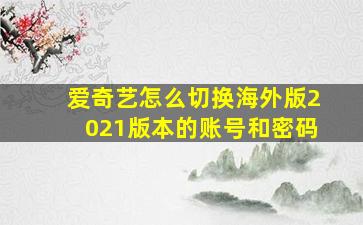 爱奇艺怎么切换海外版2021版本的账号和密码